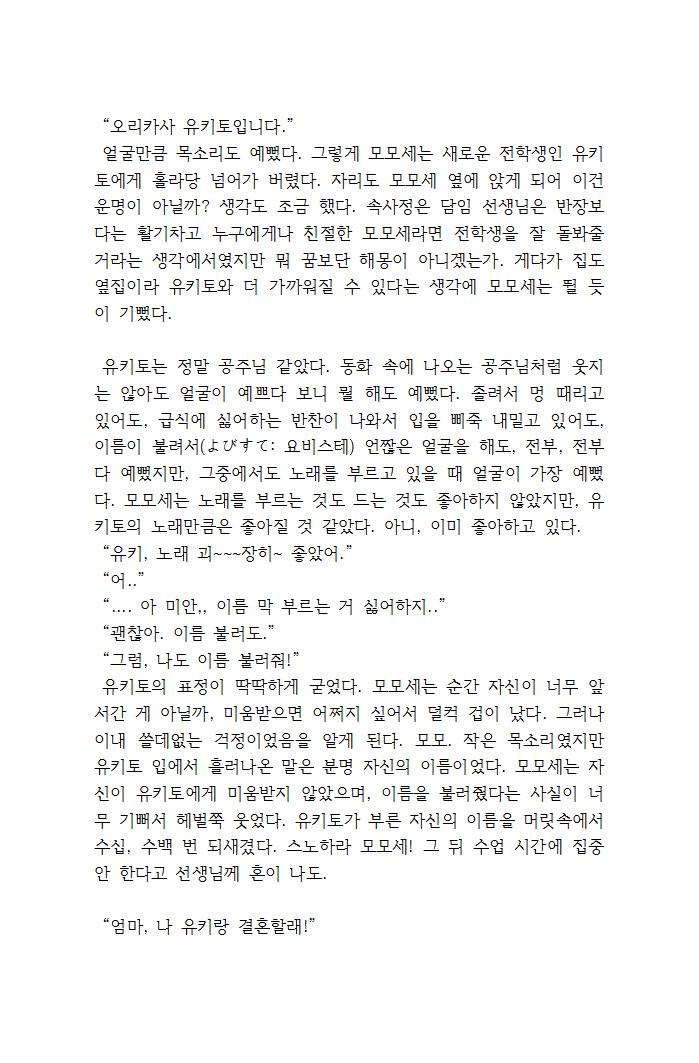 “오리카사 유키토입니다.”
얼굴만큼 목소리도 예뻤다. 그렇게 모모세는 새로운 전학생인 유키토에게 홀라당 넘어가 버렸다. 자리도 모모세 옆에 앉게 되어 이건 운명이 아닐까? 생각도 조금 했다. 속사정은 담임 선생님은 반장보다는 활기차고 누구에게나 친절한 모모세라면 전학생을 잘 돌봐줄 거라는 생각에서였지만 뭐 꿈보단 해몽이 아니겠는가. 게다가 집도 옆집이라 유키토와 더 가까워질 수 있다는 생각에 모모세는 뛸 듯이 기뻤다.

유키토는 정말 공주님 같았다. 동화 속에 나오는 공주님처럼 웃지는 않아도 얼굴이 예쁘다 보니 뭘 해도 예뻤다. 졸려서 멍 때리고 있어도, 급식에 싫어하는 반찬이 나와서 입을 삐죽 내밀고 있어도, 이름이 불려서(よびすて: 요비스테) 언짢은 얼굴을 해도, 전부, 전부 다 예뻤지만, 그중에서도 노래를 부르고 있을 때 얼굴이 가장 예뻤다. 모모세는 노래를 부르는 것도 드는 것도 좋아하지 않았지만, 유키토의 노래만큼은 좋아질 것 같았다. 아니, 이미 좋아하고 있다.
“유키, 노래 괴~~~장히~ 좋았어.”
“어..”
“.... 아 미안,, 이름 막 부르는 거 싫어하지..”
“괜찮아. 이름 불러도.”
“그럼, 나도 이름 불러줘!”
유키토의 표정이 딱딱하게 굳었다. 모모세는 순간 자신이 너무 앞서간 게 아닐까, 미움받으면 어쩌지 싶어서 덜컥 겁이 났다. 그러나 이내 쓸데없는 걱정이었음을 알게 된다. 모모. 작은 목소리였지만 유키토 입에서 흘러나온 말은 분명 자신의 이름이었다. 모모세는 자신이 유키토에게 미움받지 않았으며, 이름을 불러줬다는 사실이 너무 기뻐서 헤벌쭉 웃었다. 유키토가 부른 자신의 이름을 머릿속에서 수십, 수백 번 되새겼다. 스노하라 모모세! 그 뒤 수업 시간에 집중 안 한다고 선생님께 혼이 나도.

“엄마, 나 유키랑 결혼할래!”